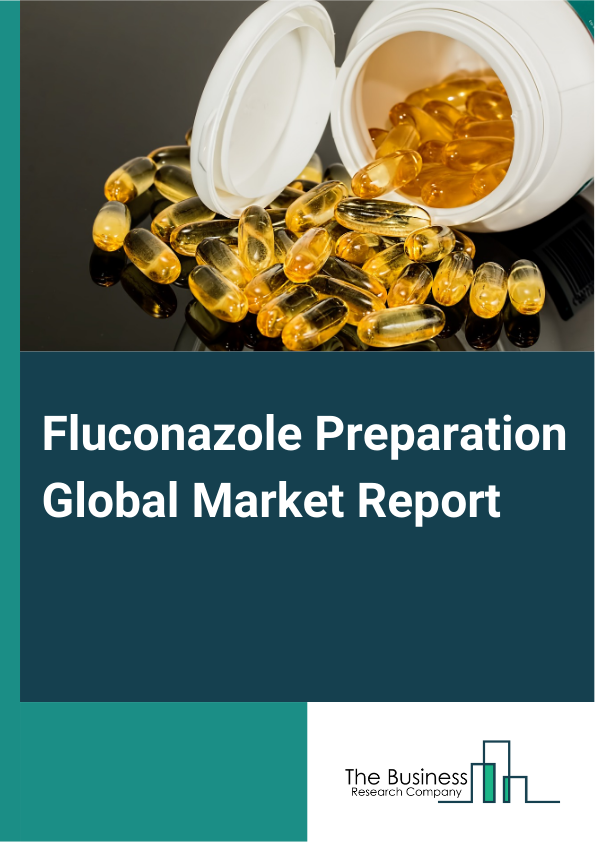 Fluconazole Preparation Global Market Report

The Business
Research Company